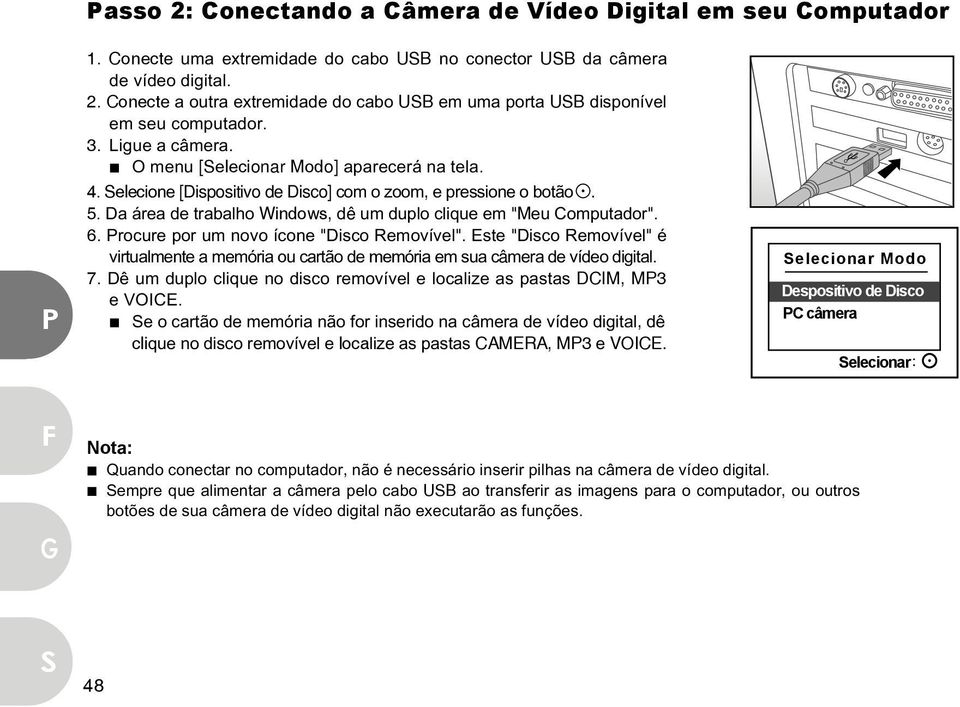 Passo 2: Conectando a Câmera de Vídeo Digital em seu Computador

1. Conecte uma extremidade do cabo USB no conector USB da câmera de vídeo digital.
2. Conecte a outra extremidade do cabo USB em uma porta USB disponível em seu computador.
3. Ligue a câmera.
■ O menu [Selecionar Modo] aparecerá na tela.
4. Selecione [Dispositivo de Disco] com o zoom, e pressione o botão ⊙.
5. Da área de trabalho Windows, dê um duplo clique em "Meu Computador".
6. Procure por um novo ícone "Disco Removível". Este "Disco Removível" é virtualmente a memória ou cartão de memória em sua câmera de vídeo digital.
7. Dê um duplo clique no disco removível e localize as pastas DCIM, MP3 e VOICE.
■ Se o cartão de memória não for inserido na câmera de vídeo digital, dê clique no disco removível e localize as pastas CAMERA, MP3 e VOICE.

Selecionar Modo
Despositivo de Disco
PC câmera
Selecionar: ⊙

P
F
G
S

Nota:
■ Quando conectar no computador, não é necessário inserir pilhas na câmera de vídeo digital.
■ Sempre que alimentar a câmera pelo cabo USB ao transferir as imagens para o computador, ou outros botões de sua câmera de vídeo digital não executarão as funções.

48